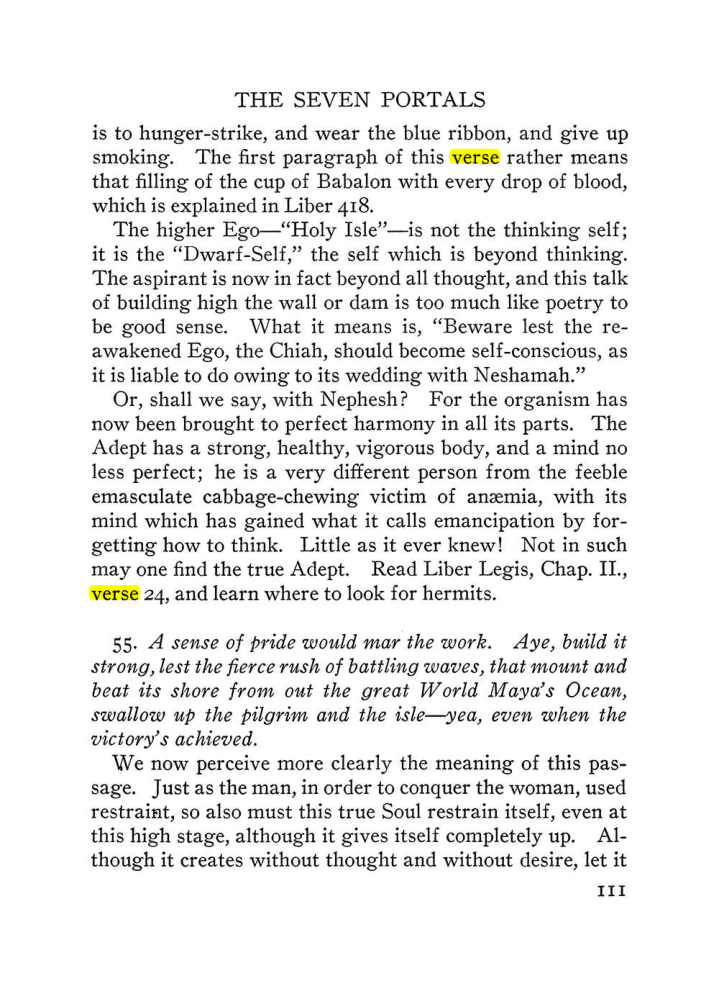 THE SEVEN PORTALS

is to hunger-strike, and wear the blue ribbon, and give up smoking. The first paragraph of this verse rather means that filling of the cup of Babalon with every drop of blood, which is explained in Liber 418.

The higher Ego—"Holy Isle"—is not the thinking self; it is the "Dwarf-Self," the self which is beyond thinking. The aspirant is now in fact beyond all thought, and this talk of building high the wall or dam is too much like poetry to be good sense. What it means is, "Beware lest the reawakened Ego, the Chiah, should become self-conscious, as it is liable to do owing to its wedding with Neshamah."

Or, shall we say, with Nephesh? For the organism has now been brought to perfect harmony in all its parts. The Adept has a strong, healthy, vigorous body, and a mind no less perfect; he is a very different person from the feeble emasculate cabbage-chewing victim of anæmia, with its mind which has gained what it calls emancipation by forgetting how to think. Little as it ever knew! Not in such may one find the true Adept. Read Liber Legis, Chap. II., verse 24, and learn where to look for hermits.

55. A sense of pride would mar the work. Aye, build it strong, lest the fierce rush of battling waves, that mount and beat its shore from out the great World Maya's Ocean, swallow up the pilgrim and the isle—yea, even when the victory's achieved.

We now perceive more clearly the meaning of this passage. Just as the man, in order to conquer the woman, used restraint, so also must this true Soul restrain itself, even at this high stage, although it gives itself completely up. Although it creates without thought and without desire, let it

111